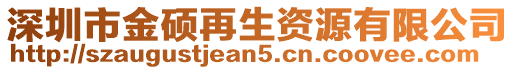 深圳市金硕再生资源有限公司
http://szaugustjean5.cn.coovee.com